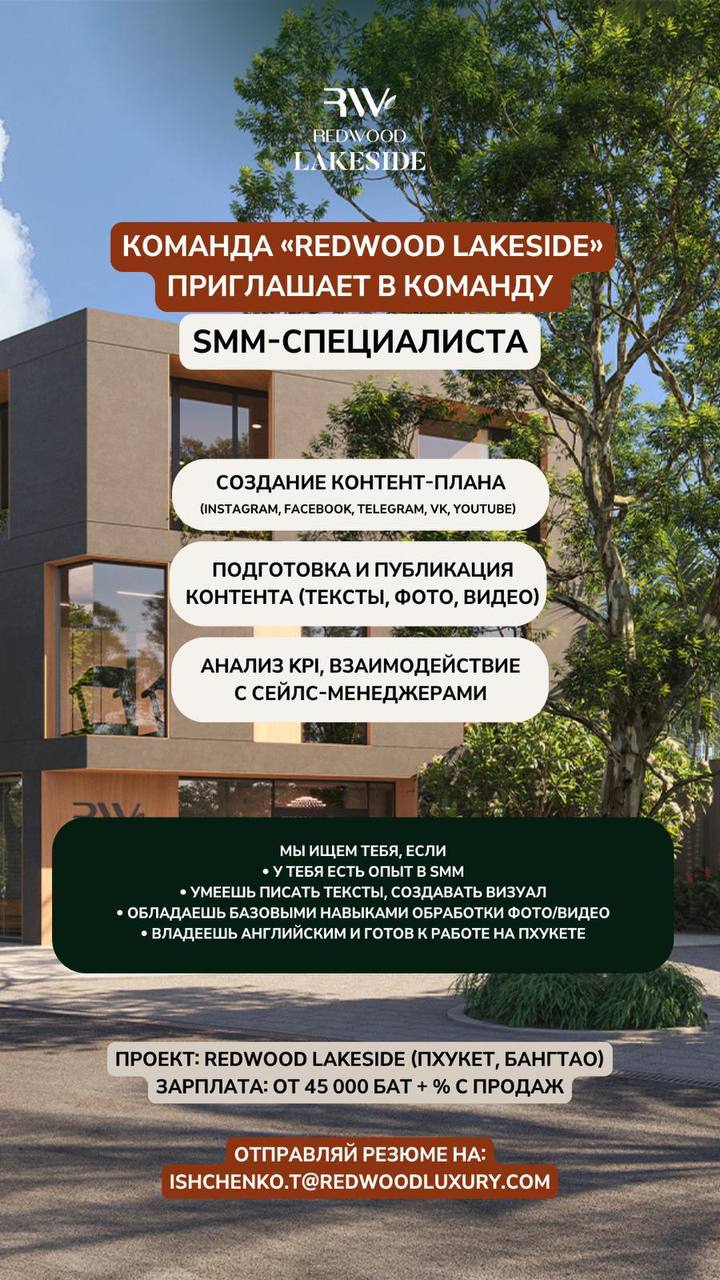 RW
REDWOOD
LAKESIDE

КОМАНДА «REDWOOD LAKESIDE»
ПРИГЛАШАЕТ В КОМАНДУ

SMM-СПЕЦИАЛИСТА

СОЗДАНИЕ КОНТЕНТ-ПЛАНА
(INSTAGRAM, FACEBOOK, TELEGRAM, VK, YOUTUBE)

ПОДГОТОВКА И ПУБЛИКАЦИЯ КОНТЕНТА (ТЕКСТЫ, ФОТО, ВИДЕО)

АНАЛИЗ KPI, ВЗАИМОДЕЙСТВИЕ С СЕЙЛС-МЕНЕДЖЕРАМИ

RW

МЫ ИЩЕМ ТЕБЯ, ЕСЛИ
• У ТЕБЯ ЕСТЬ ОПЫТ В SMM
• УМЕЕШЬ ПИСАТЬ ТЕКСТЫ, СОЗДАВАТЬ ВИЗУАЛ
• ОБЛАДАЕШЬ БАЗОВЫМИ НАВЫКАМИ ОБРАБОТКИ ФОТО/ВИДЕО
• ВЛАДЕЕШЬ АНГЛИЙСКИМ И ГОТОВ К РАБОТЕ НА ПХУКЕТЕ

ПРОЕКТ: REDWOOD LAKESIDE (ПХУКЕТ, БАНГТАО)
ЗАРПЛАТА: ОТ 45 000 БАТ + % С ПРОДАЖ

ОТПРАВЛЯЙ РЕЗЮМЕ НА:
ISHCHENKO.T@REDWOODLUXURY.COM